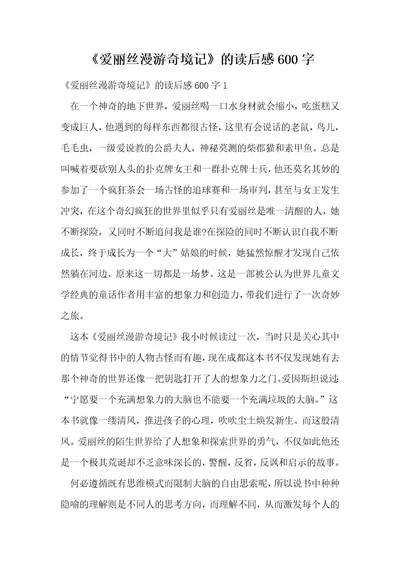 《爱丽丝漫游奇境记》的读后感600字

《爱丽丝漫游奇境记》的读后感600字1

在一个神奇的地下世界，爱丽丝喝一口水身材就会缩小，吃蛋糕又变成巨人，他遇到的每样东西都很古怪，这里有会说话的老鼠，鸟儿，毛毛虫，一级爱说教的公爵夫人，神秘莫测的柴郡猫和素甲鱼。总是叫喊着要砍别人头的扑克牌女王和一群扑克牌士兵，他还莫名其妙的参加了一个疯狂茶会一场古怪的追球赛和一场审判，甚至与女王发生冲突，在这个奇幻疯狂的世界里似乎只有爱丽丝是唯一清醒的人，她不断探险，又同时不断追问我是谁?在探险的同时不断认识自我不断成长，终于成长为一个“大”姑娘的时候，她猛然惊醒才发现自己依然躺在河边，原来这一切都是一场梦。这是一部被公认为世界儿童文学经典的童话作者用丰富的想象力和创造力，带我们进行了一次奇妙之旅。

这本《爱丽丝漫游奇境记》我小时候读过一次，当时只是关心其中的情节觉得书中的人物古怪而有趣，现在成都这本书不仅发现她有去那个神奇的世界还像一把钥匙打开了人的想象力之门。爱因斯坦说过：“宁愿要一个充满想象力的大脑也不能要一个充满垃圾的大脑。”这本书就像一缕清风，推进孩子的心理，吹吹尘土焕发新生。而这股清风。爱丽丝的陌生世界给了人想象和探索世界的勇气，不仅如此他还是一个极其荒诞却不乏意味深长的，警醒，反省，反讽和启示的故事。

何必遵循既有思维模式而限制大脑的自由思索呢，所以说书中种种隐喻的理解则是不同人的思考方向，而理解不同，从而激发每个人的